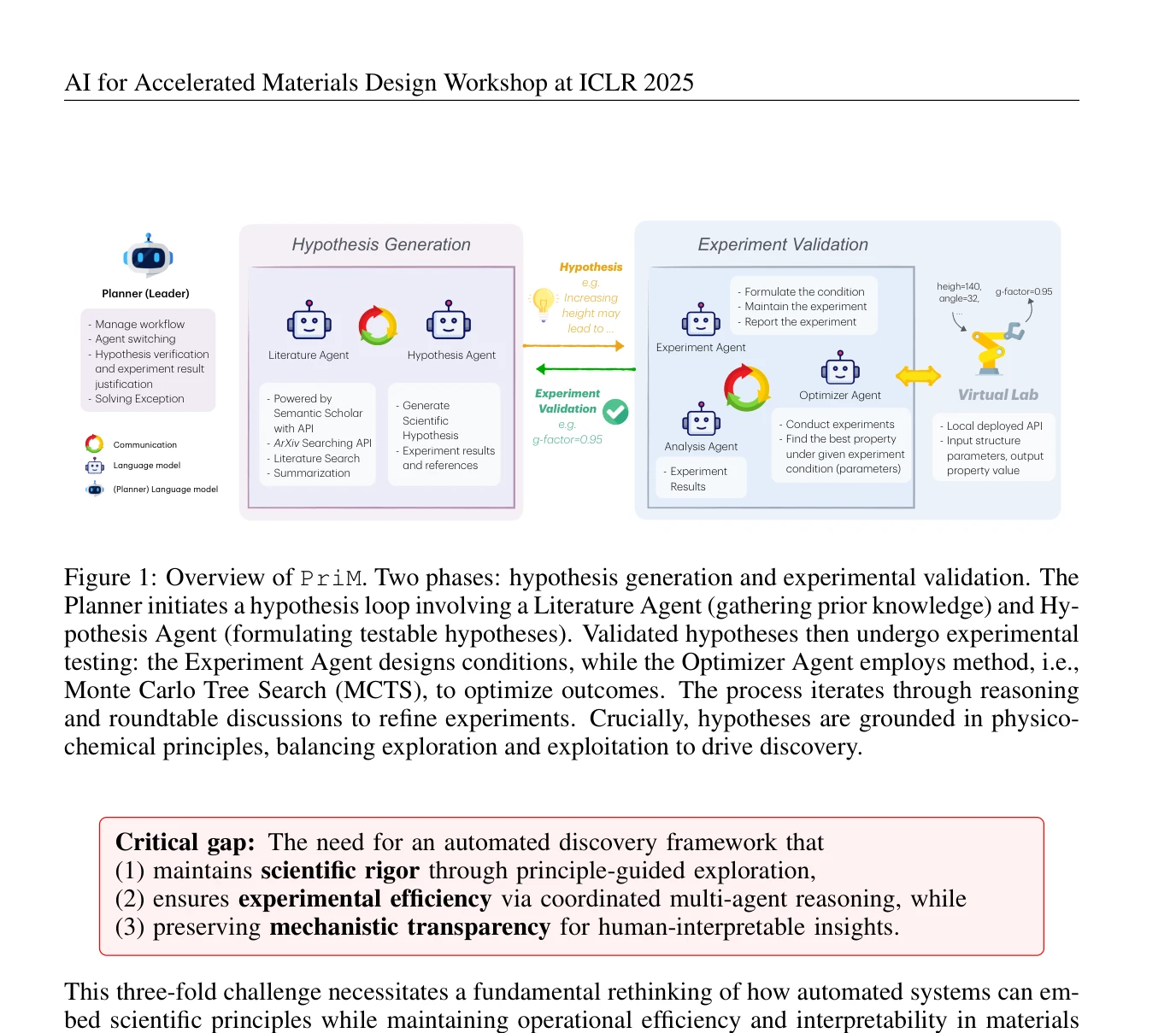 AI for Accelerated Materials Design Workshop at ICLR 2025

Planner (Leader)

- Manage workflow
- Agent switching
- Hypothesis verification and experiment result justification
- Solving Exception

Communication
Language model
(Planner) Language model

Hypothesis Generation

Literature Agent
Hypothesis Agent

- Powered by Semantic Scholar with API
- ArXiv Searching API
- Literature Search
- Summarization

- Generate Scientific Hypothesis
- Experiment results and references

Hypothesis
e.g.
Increasing height may lead to ...

Experiment Validation
e.g.
g-factor=0.95

Experiment Validation

- Formulate the condition
- Maintain the experiment
- Report the experiment

Experiment Agent
Optimizer Agent
Analysis Agent

- Experiment Results

- Conduct experiments
- Find the best property under given experiment condition (parameters)

heigh=140, angle=32, ...
g-factor=0.95

Virtual Lab

- Local deployed API
- Input structure parameters, output property value

Figure 1: Overview of PriM. Two phases: hypothesis generation and experimental validation. The Planner initiates a hypothesis loop involving a Literature Agent (gathering prior knowledge) and Hypothesis Agent (formulating testable hypotheses). Validated hypotheses then undergo experimental testing: the Experiment Agent designs conditions, while the Optimizer Agent employs method, i.e., Monte Carlo Tree Search (MCTS), to optimize outcomes. The process iterates through reasoning and roundtable discussions to refine experiments. Crucially, hypotheses are grounded in physicochemical principles, balancing exploration and exploitation to drive discovery.

Critical gap: The need for an automated discovery framework that
(1) maintains scientific rigor through principle-guided exploration,
(2) ensures experimental efficiency via coordinated multi-agent reasoning, while
(3) preserving mechanistic transparency for human-interpretable insights.

This three-fold challenge necessitates a fundamental rethinking of how automated systems can embed scientific principles while maintaining operational efficiency and interpretability in materials